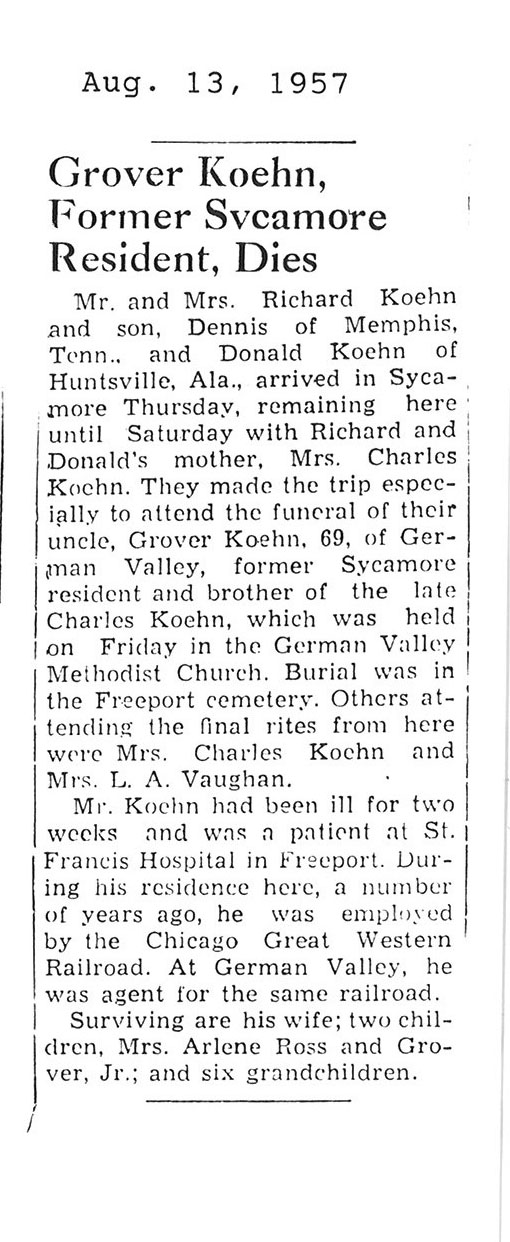 Aug. 13, 1957

Grover Koehn, Former Sycamore Resident, Dies

Mr. and Mrs. Richard Koehn and son, Dennis of Memphis, Tenn., and Donald Koehn of Huntsville, Ala., arrived in Sycamore Thursday, remaining here until Saturday with Richard and Donald's mother, Mrs. Charles Koehn. They made the trip especially to attend the funeral of their uncle, Grover Koehn, 69, of German Valley, former Sycamore resident and brother of the late Charles Koehn, which was held on Friday in the German Valley Methodist Church. Burial was in the Freeport cemetery. Others attending the final rites from here were Mrs. Charles Koehn and Mrs. L. A. Vaughan.

Mr. Koehn had been ill for two weeks and was a patient at St. Francis Hospital in Freeport. During his residence here, a number of years ago, he was employed by the Chicago Great Western Railroad. At German Valley, he was agent for the same railroad.

Surviving are his wife; two children, Mrs. Arlene Ross and Grover, Jr.; and six grandchildren.